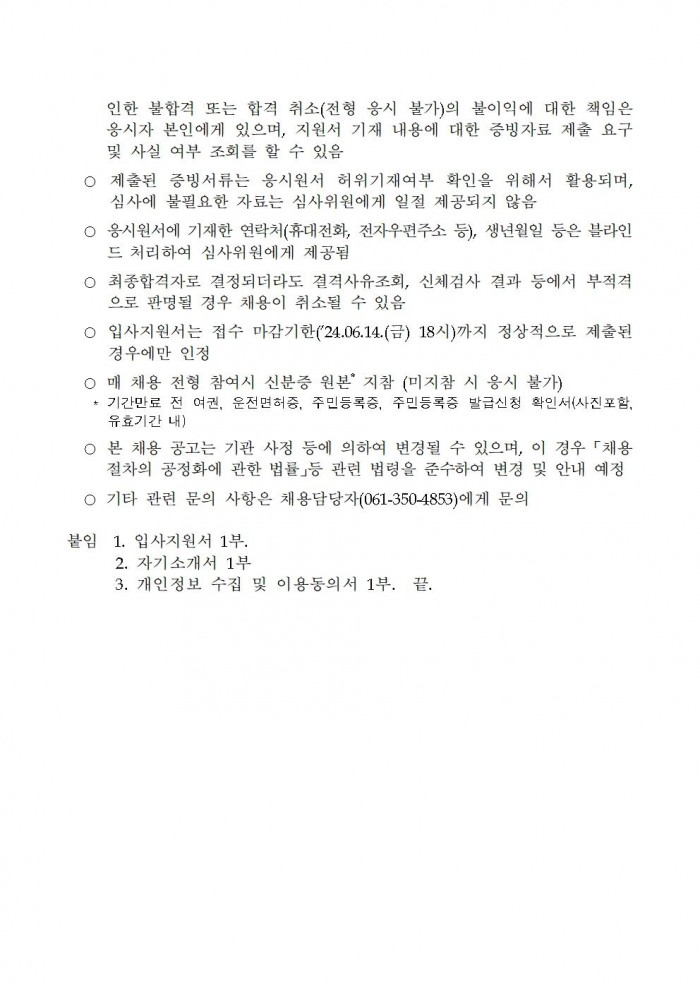 인한 불합격 또는 합격 취소(전형 응시 불가)의 불이익에 대한 책임은 응시자 본인에게 있으며, 지원서 기재 내용에 대한 증빙자료 제출 요구 및 사실 여부 조회를 할 수 있음

○ 제출된 증빙서류는 응시원서 허위기재여부 확인을 위해서 활용되며, 심사에 불필요한 자료는 심사위원에게 일절 제공되지 않음

○ 응시원서에 기재한 연락처(휴대전화, 전자우편주소 등), 생년월일 등은 블라인드 처리하여 심사위원에게 제공됨

○ 최종합격자로 결정되더라도 결격사유조회, 신체검사 결과 등에서 부적격으로 판명될 경우 채용이 취소될 수 있음

○ 입사지원서는 접수 마감기한('24.06.14.(금) 18시)까지 정상적으로 제출된 경우에만 인정

○ 매 채용 전형 참여시 신분증 원본* 지참 (미지참 시 응시 불가)
* 기간만료 전 여권, 운전면허증, 주민등록증, 주민등록증 발급신청 확인서(사진포함, 유효기간 내)

○ 본 채용 공고는 기관 사정 등에 의하여 변경될 수 있으며, 이 경우 「채용절차의 공정화에 관한 법률」등 관련 법령을 준수하여 변경 및 안내 예정

○ 기타 관련 문의 사항은 채용담당자(061-350-4853)에게 문의

붙임 1. 입사지원서 1부.
2. 자기소개서 1부
3. 개인정보 수집 및 이용동의서 1부. 끝.